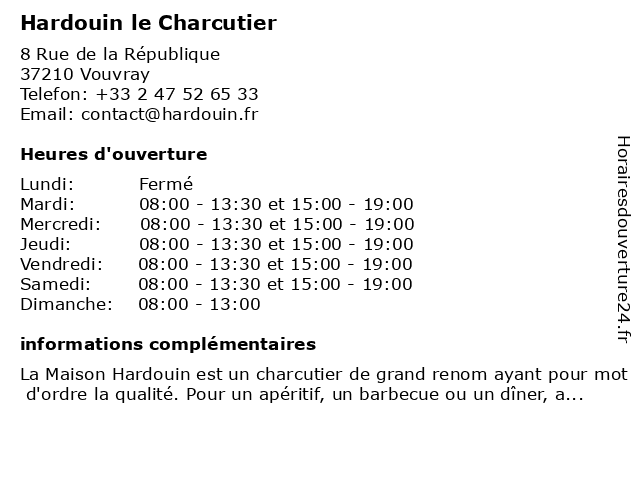 Hardouin le Charcutier

8 Rue de la République
37210 Vouvray
Telefon: +33 2 47 52 65 33
Email: contact@hardouin.fr

Heures d'ouverture

| Lundi: | Fermé |
|---|---|
| Mardi: | 08:00 - 13:30 et 15:00 - 19:00 |
| Mercredi: | 08:00 - 13:30 et 15:00 - 19:00 |
| Jeudi: | 08:00 - 13:30 et 15:00 - 19:00 |
| Vendredi: | 08:00 - 13:30 et 15:00 - 19:00 |
| Samedi: | 08:00 - 13:30 et 15:00 - 19:00 |
| Dimanche: | 08:00 - 13:00 |

informations complémentaires

La Maison Hardouin est un charcutier de grand renom ayant pour mot d'ordre la qualité. Pour un apéritif, un barbecue ou un dîner, a...

Horairesdouverture24.fr